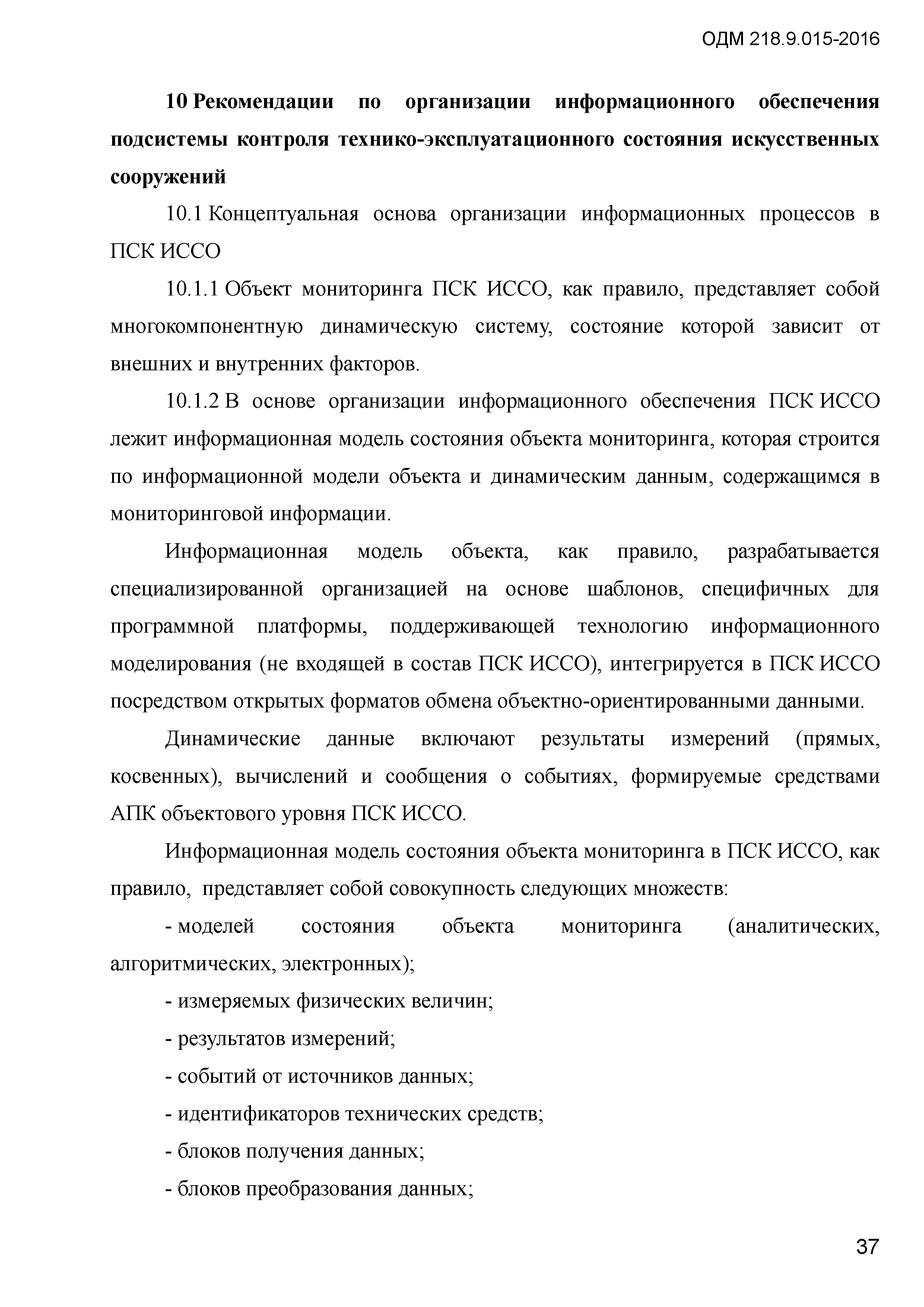 ОДМ 218.9.015-2016

10 Рекомендации по организации информационного обеспечения подсистемы контроля технико-эксплуатационного состояния искусственных сооружений

10.1 Концептуальная основа организации информационных процессов в ПСК ИССО

10.1.1 Объект мониторинга ПСК ИССО, как правило, представляет собой многокомпонентную динамическую систему, состояние которой зависит от внешних и внутренних факторов.

10.1.2 В основе организации информационного обеспечения ПСК ИССО лежит информационная модель состояния объекта мониторинга, которая строится по информационной модели объекта и динамическим данным, содержащимся в мониторинговой информации.

Информационная модель объекта, как правило, разрабатывается специализированной организацией на основе шаблонов, специфичных для программной платформы, поддерживающей технологию информационного моделирования (не входящей в состав ПСК ИССО), интегрируется в ПСК ИССО посредством открытых форматов обмена объектно-ориентированными данными.

Динамические данные включают результаты измерений (прямых, косвенных), вычислений и сообщения о событиях, формируемые средствами АПК объектового уровня ПСК ИССО.

Информационная модель состояния объекта мониторинга в ПСК ИССО, как правило, представляет собой совокупность следующих множеств:

- моделей состояния объекта мониторинга (аналитических, алгоритмических, электронных);

- измеряемых физических величин;

- результатов измерений;

- событий от источников данных;

- идентификаторов технических средств;

- блоков получения данных;

- блоков преобразования данных;

37